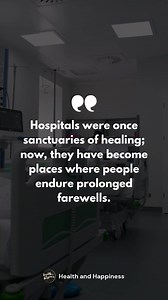 Hospitals were once sanctuaries of healing; now, they have become places where people endure prolonged farewells.

Health and Happiness